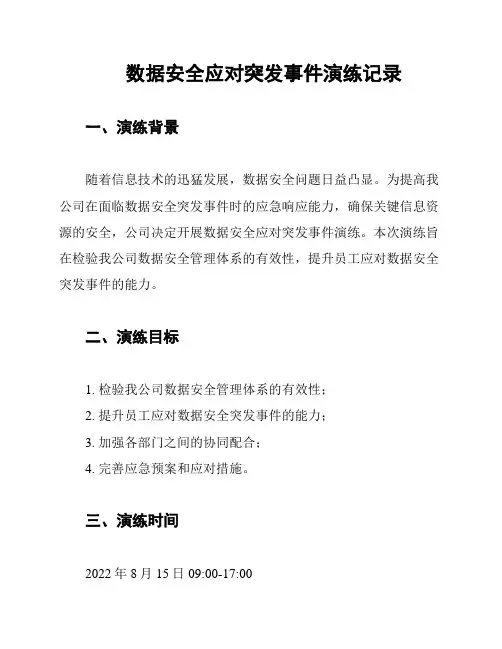 数据安全应对突发事件演练记录

一、演练背景

随着信息技术的迅猛发展，数据安全问题日益凸显。为提高我公司在面临数据安全突发事件时的应急响应能力，确保关键信息资源的安全，公司决定开展数据安全应对突发事件演练。本次演练旨在检验我公司数据安全管理体系的有效性，提升员工应对数据安全突发事件的能力。

二、演练目标

1. 检验我公司数据安全管理体系的有效性；

2. 提升员工应对数据安全突发事件的能力；

3. 加强各部门之间的协同配合；

4. 完善应急预案和应对措施。

三、演练时间

2022 年 8 月 15 日 09:00-17:00